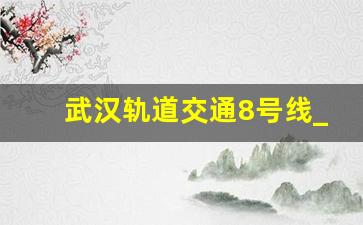 武汉轨道交通8号线_